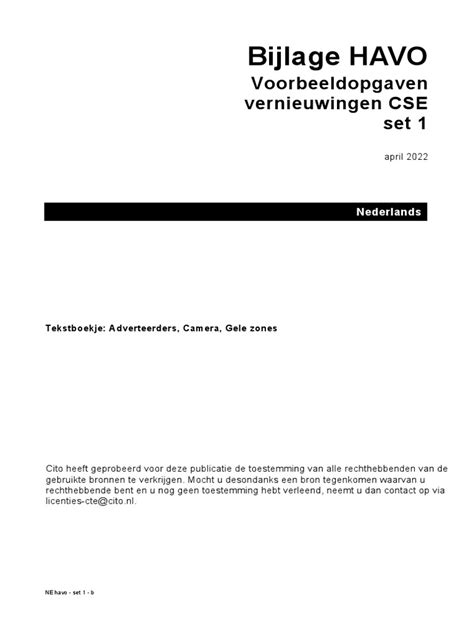 Bijlage HAVO
Voorbeeldopgaven vernieuwingen CSE set 1

april 2022

Nederlands

Tekstboekje: Adverteerders, Camera, Gele zones

Cito heeft geprobeerd voor deze publicatie de toestemming van alle rechthebbenden van de gebruikte bronnen te verkrijgen. Mocht u desondanks een bron tegenkomen waarvan u rechthebbende bent en u nog geen toestemming hebt verleend, neemt u dan contact op via licenties-cte@cito.nl.

NE havo - set 1 - b